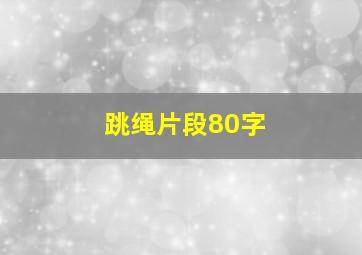 跳绳片段80字